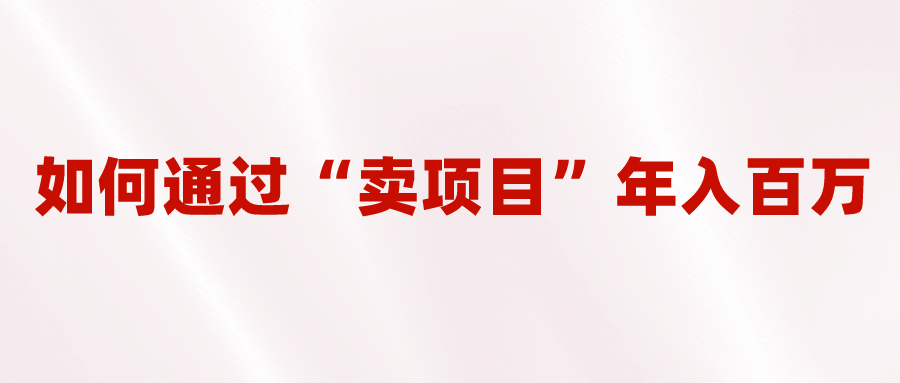 如何通过“卖项目”年入百万